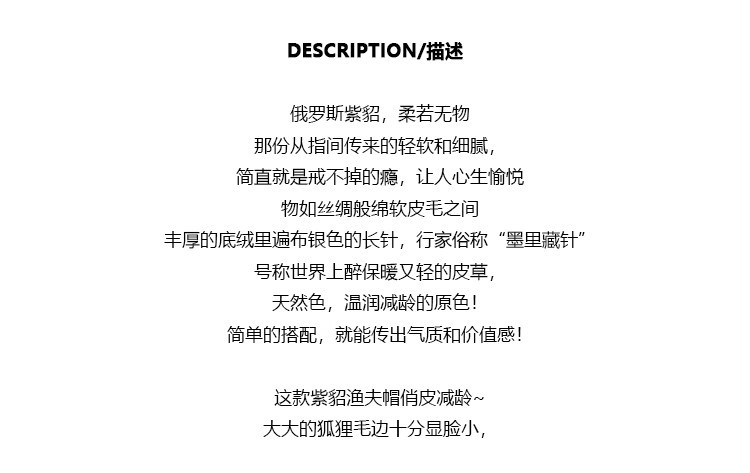 DESCRIPTION/描述

俄罗斯紫貂，柔若无物
那份从指间传来的轻软和细腻，
简直就是戒不掉的瘾，让人心生愉悦
物如丝绸般绵软皮毛之间
丰厚的底绒里遍布银色的长针，行家俗称“墨里藏针”
号称世界上醉保暖又轻的皮草，
天然色，温润减龄的原色！
简单的搭配，就能传出气质和价值感！

这款紫貂渔夫帽俏皮减龄~
大大的狐狸毛边十分显脸小，